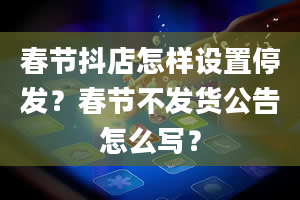 春节抖店怎样设置停发？春节不发货公告怎么写？